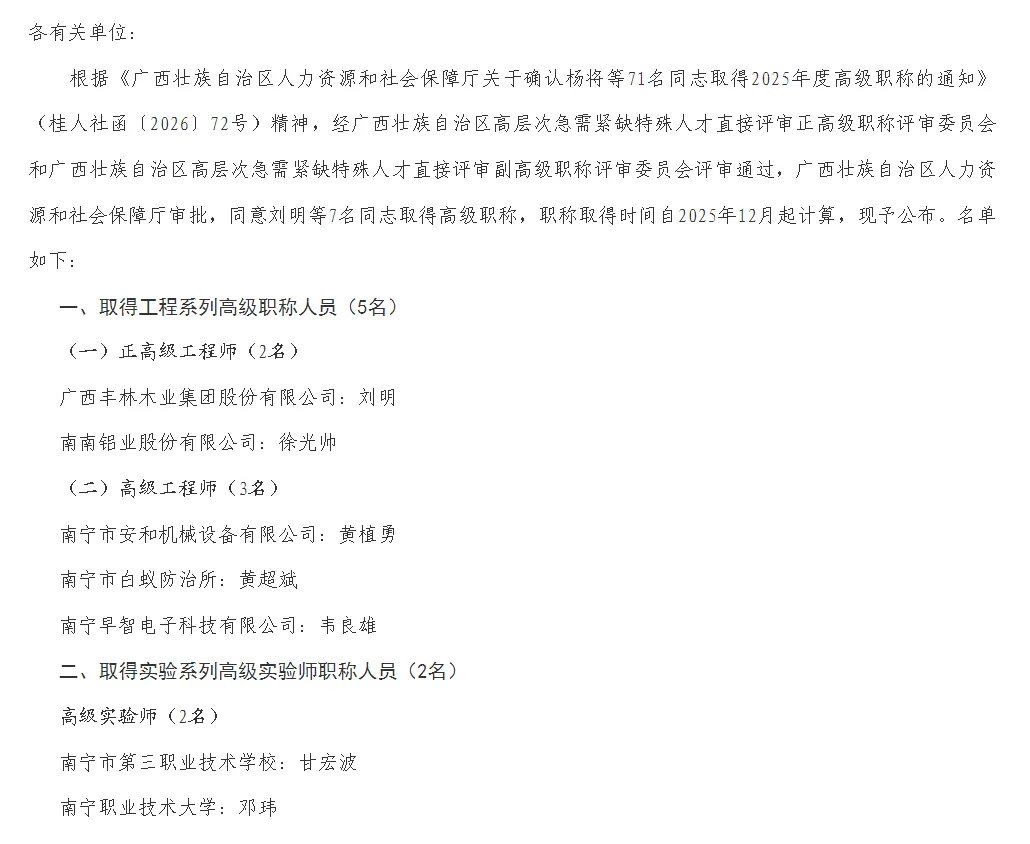 各有关单位：

根据《广西壮族自治区人力资源和社会保障厅关于确认杨将等71名同志取得2025年度高级职称的通知》（桂人社函〔2026〕72号）精神，经广西壮族自治区高层次急需紧缺特殊人才直接评审正高级职称评审委员会和广西壮族自治区高层次急需紧缺特殊人才直接评审副高级职称评审委员会评审通过，广西壮族自治区人力资源和社会保障厅审批，同意刘明等7名同志取得高级职称，职称取得时间自2025年12月起计算，现予公布。名单如下：

一、取得工程系列高级职称人员（5名）

（一）正高级工程师（2名）

广西丰林木业集团股份有限公司：刘明

南南铝业股份有限公司：徐光帅

（二）高级工程师（3名）

南宁市安和机械设备有限公司：黄植勇

南宁市白蚁防治所：黄超斌

南宁早智电子科技有限公司：韦良雄

二、取得实验系列高级实验师职称人员（2名）

高级实验师（2名）

南宁市第三职业技术学校：甘宏波

南宁职业技术大学：邓玮